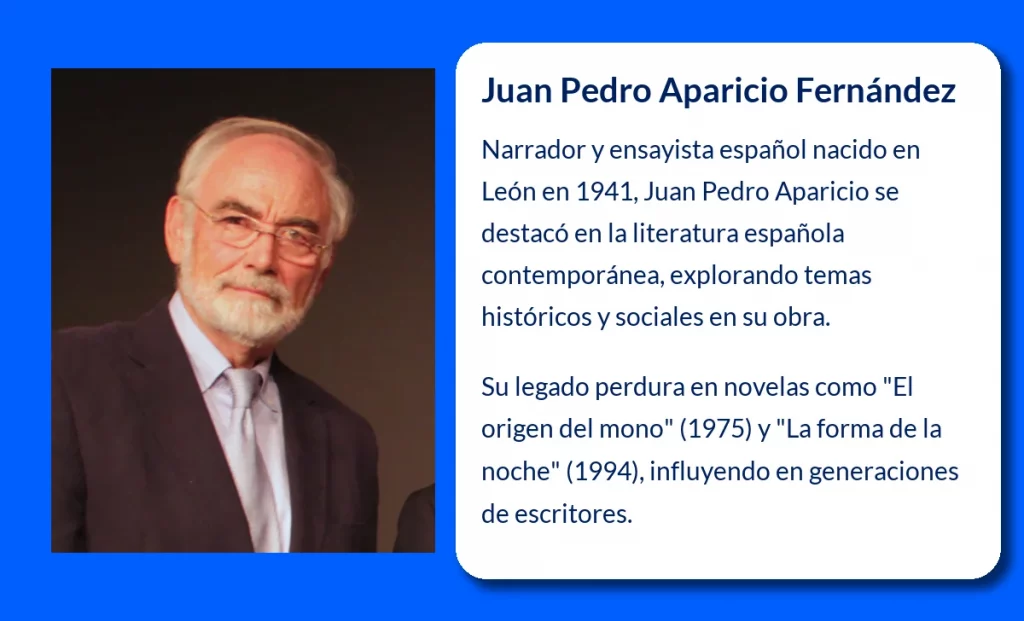 Juan Pedro Aparicio Fernández

Narrador y ensayista español nacido en León en 1941, Juan Pedro Aparicio se destacó en la literatura española contemporánea, explorando temas históricos y sociales en su obra.

Su legado perdura en novelas como "El origen del mono" (1975) y "La forma de la noche" (1994), influyendo en generaciones de escritores.